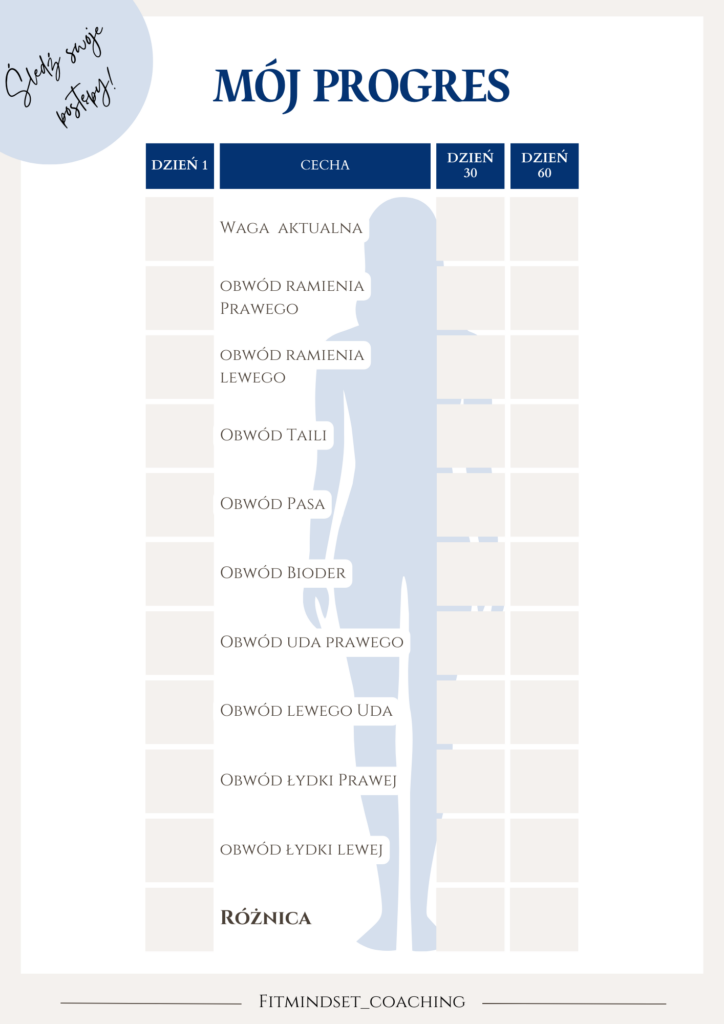 Śledź swoje postępy!

MÓJ PROGRES

| DZIEŃ 1 | CECHA | DZIEŃ 30 | DZIEŃ 60 |
|---|---|---|---|
| | Waga aktualna | | |
| | obwód ramienia Prawego | | |
| | obwód ramienia lewego | | |
| | Obwód Taili | | |
| | Obwód Pasa | | |
| | Obwód Bioder | | |
| | Obwód uda prawego | | |
| | Obwód lewego Uda | | |
| | Obwód łydki Prawej | | |
| | obwód łydki lewej | | |
| | Różnica | | |

Fitmindset_coaching